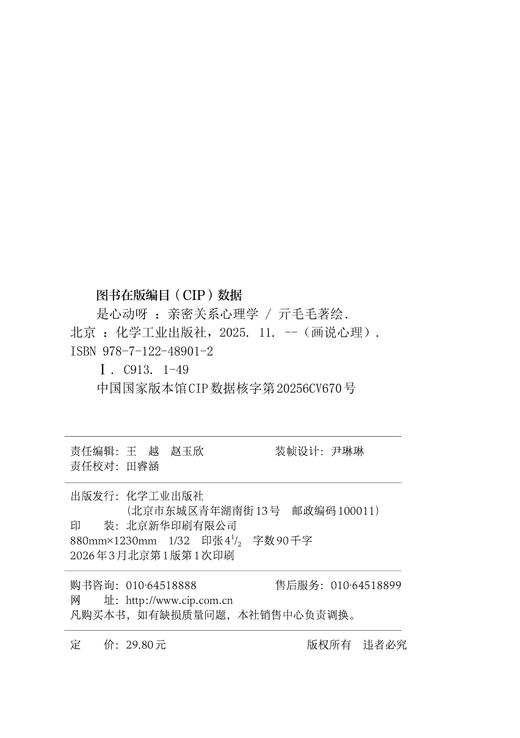 图书在版编目（CIP）数据

是心动呀 ：亲密关系心理学 / 亓毛毛著绘.
北京 ：化学工业出版社，2025. 11. --（画说心理）.
ISBN 978-7-122-48901-2

Ⅰ. C913. 1-49

中国国家版本馆CIP数据核字第20256CV670号

责任编辑：王　越　赵玉欣　　　　装帧设计：尹琳琳
责任校对：田睿涵

出版发行：化学工业出版社
（北京市东城区青年湖南街13号　邮政编码100011）
印　　装：北京新华印刷有限公司
880mm×1230mm　1/32　印张$4\frac{1}{2}$　字数90千字
2026年3月北京第1版第1次印刷

购书咨询：010-64518888　　　　售后服务：010-64518899
网　　址：http://www.cip.com.cn
凡购买本书，如有缺损质量问题，本社销售中心负责调换。

定　　价：29.80元　　　　　　版权所有　违者必究